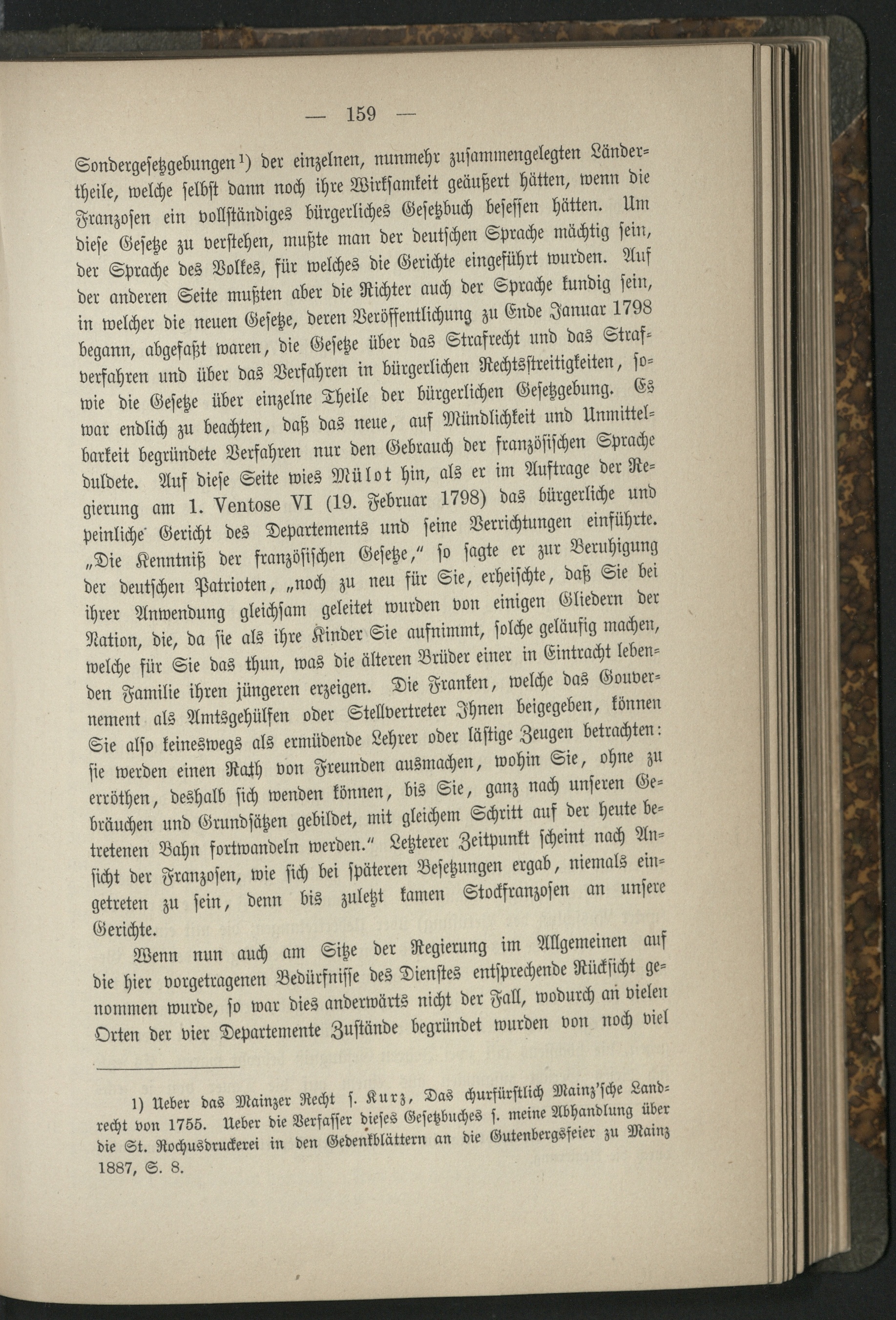 — 159 —

Sondergesetzgebungen$^1$) der einzelnen, nunmehr zusammengelegten Ländertheile, welche selbst dann noch ihre Wirksamkeit geäußert hätten, wenn die Franzosen ein vollständiges bürgerliches Gesetzbuch besessen hätten. Um diese Gesetze zu verstehen, mußte man der deutschen Sprache mächtig sein, der Sprache des Volkes, für welches die Gerichte eingeführt wurden. Auf der anderen Seite mußten aber die Richter auch der Sprache kundig sein, in welcher die neuen Gesetze, deren Veröffentlichung zu Ende Januar 1798 begann, abgefaßt waren, die Gesetze über das Strafrecht und das Strafverfahren und über das Verfahren in bürgerlichen Rechtsstreitigkeiten, sowie die Gesetze über einzelne Theile der bürgerlichen Gesetzgebung. Es war endlich zu beachten, daß das neue, auf Mündlichkeit und Unmittelbarkeit begründete Verfahren nur den Gebrauch der französischen Sprache duldete. Auf diese Seite wies Mülot hin, als er im Auftrage der Regierung am 1. Ventose VI (19. Februar 1798) das bürgerliche und peinliche Gericht des Departements und seine Verrichtungen einführte. „Die Kenntniß der französischen Gesetze," so sagte er zur Beruhigung der deutschen Patrioten, „noch zu neu für Sie, erheischte, daß Sie bei ihrer Anwendung gleichsam geleitet wurden von einigen Gliedern der Nation, die, da sie als ihre Kinder Sie aufnimmt, solche geläufig machen, welche für Sie das thun, was die älteren Brüder einer in Eintracht lebenden Familie ihren jüngeren erzeigen. Die Franken, welche das Gouvernement als Amtsgehülfen oder Stellvertreter Ihnen beigegeben, können Sie also keineswegs als ermüdende Lehrer oder lästige Zeugen betrachten: sie werden einen Rath von Freunden ausmachen, wohin Sie, ohne zu erröthen, deshalb sich wenden können, bis Sie, ganz nach unseren Gebräuchen und Grundsätzen gebildet, mit gleichem Schritt auf der heute betretenen Bahn fortwandeln werden." Letzterer Zeitpunkt scheint nach Ansicht der Franzosen, wie sich bei späteren Besetzungen ergab, niemals eingetreten zu sein, denn bis zuletzt kamen Stockfranzosen an unsere Gerichte.

Wenn nun auch am Sitze der Regierung im Allgemeinen auf die hier vorgetragenen Bedürfnisse des Dienstes entsprechende Rücksicht genommen wurde, so war dies anderwärts nicht der Fall, wodurch an vielen Orten der vier Departemente Zustände begründet wurden von noch viel

1) Ueber das Mainzer Recht s. Kurz, Das churfürstlich Mainz'sche Landrecht von 1755. Ueber die Verfasser dieses Gesetzbuches s. meine Abhandlung über die St. Rochusdruckerei in den Gedenkblättern an die Gutenbergsfeier zu Mainz 1887, S. 8.